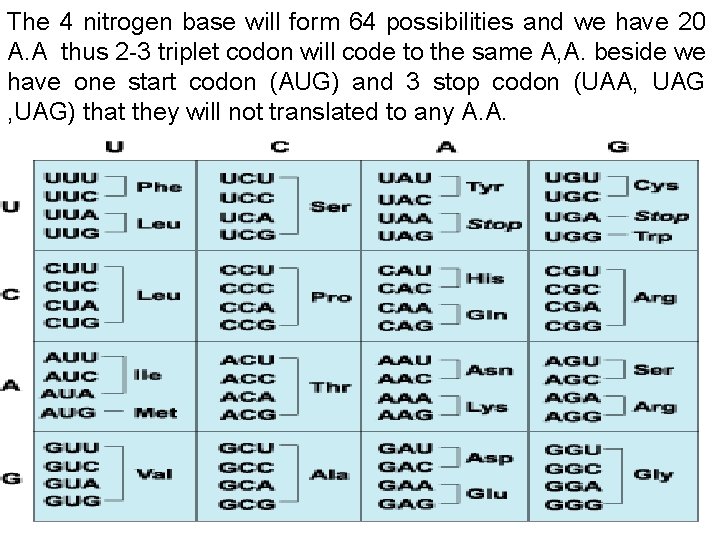 The 4 nitrogen base will form 64 possibilities and we have 20 A.A thus 2-3 triplet codon will code to the same A,A. beside we have one start codon (AUG) and 3 stop codon (UAA, UAG ,UAG) that they will not translated to any A.A.

| | U | C | A | G |
|---|---|---|---|---|
| U | UUU UUC Phe UUA UUG Leu | UCU UCC UCA UCG Ser | UAU UAC Tyr UAA UAG Stop | UGU UGC Cys UGA Stop UGG Trp |
| C | CUU CUC CUA CUG Leu | CCU CCC CCA CCG Pro | CAU CAC His CAA CAG Gln | CGU CGC CGA CGG Arg |
| A | AUU AUC AUA Ile AUG Met | ACU ACC ACA ACG Thr | AAU AAC Asn AAA AAG Lys | AGU AGC Ser AGA AGG Arg |
| G | GUU GUC GUA GUG Val | GCU GCC GCA GCG Ala | GAU GAC Asp GAA GAG Glu | GGU GGC GGA GGG Gly |